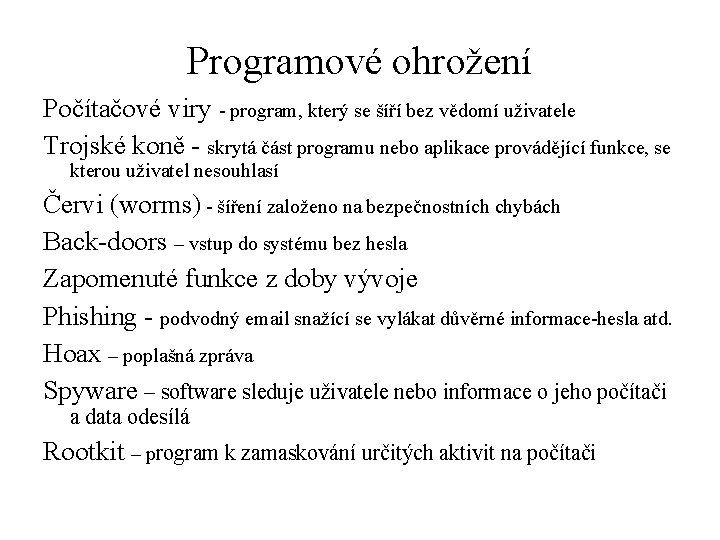 Programové ohrožení

Počítačové viry - program, který se šíří bez vědomí uživatele

Trojské koně - skrytá část programu nebo aplikace provádějící funkce, se kterou uživatel nesouhlasí

Červi (worms) - šíření založeno na bezpečnostních chybách

Back-doors – vstup do systému bez hesla

Zapomenuté funkce z doby vývoje

Phishing - podvodný email snažící se vylákat důvěrné informace-hesla atd.

Hoax – poplašná zpráva

Spyware – software sleduje uživatele nebo informace o jeho počítači a data odesílá

Rootkit – program k zamaskování určitých aktivit na počítači